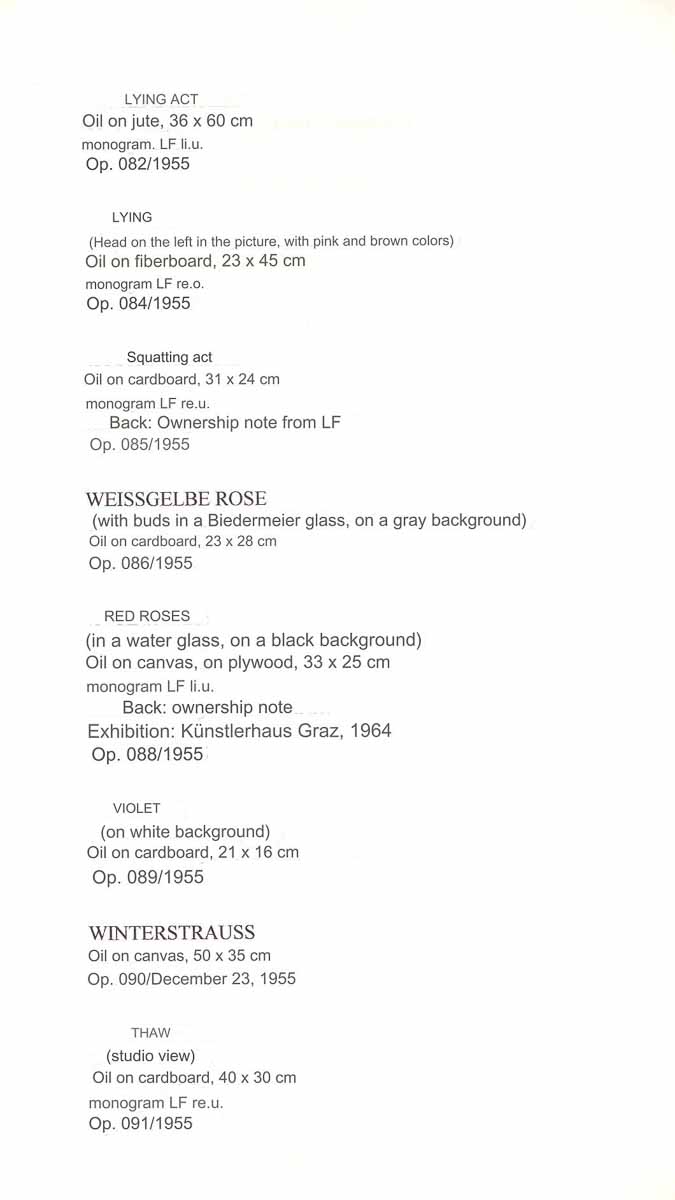 LYING ACT
Oil on jute, 36 x 60 cm
monogram. LF li.u.
Op. 082/1955

LYING
(Head on the left in the picture, with pink and brown colors)
Oil on fiberboard, 23 x 45 cm
monogram LF re.o.
Op. 084/1955

Squatting act
Oil on cardboard, 31 x 24 cm
monogram LF re.u.
Back: Ownership note from LF
Op. 085/1955

WEISSGELBE ROSE
(with buds in a Biedermeier glass, on a gray background)
Oil on cardboard, 23 x 28 cm
Op. 086/1955

RED ROSES
(in a water glass, on a black background)
Oil on canvas, on plywood, 33 x 25 cm
monogram LF li.u.
Back: ownership note
Exhibition: Künstlerhaus Graz, 1964
Op. 088/1955

VIOLET
(on white background)
Oil on cardboard, 21 x 16 cm
Op. 089/1955

WINTERSTRAUSS
Oil on canvas, 50 x 35 cm
Op. 090/December 23, 1955

THAW
(studio view)
Oil on cardboard, 40 x 30 cm
monogram LF re.u.
Op. 091/1955